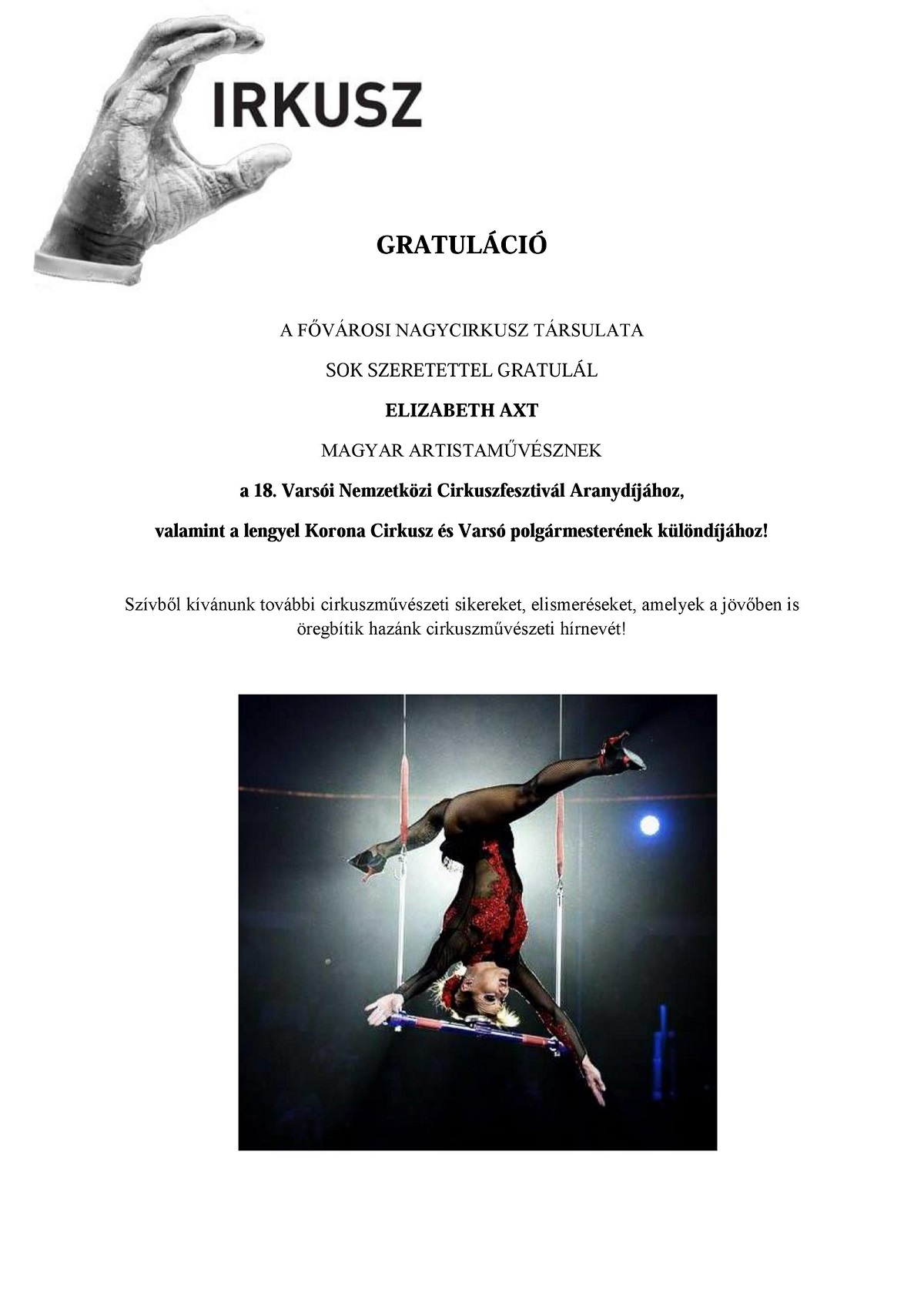 IRKUSZ

GRATULÁCIÓ

A FŐVÁROSI NAGYCIRKUSZ TÁRSULATA

SOK SZERETETTEL GRATULÁL

ELIZABETH AXT

MAGYAR ARTISTAMŰVÉSZNEK

a 18. Varsói Nemzetközi Cirkuszfesztivál Aranydíjához,

valamint a lengyel Korona Cirkusz és Varsó polgármesterének különdíjához!

Szívből kívánunk további cirkuszművészeti sikereket, elismeréseket, amelyek a jövőben is öregbítik hazánk cirkuszművészeti hírnevét!